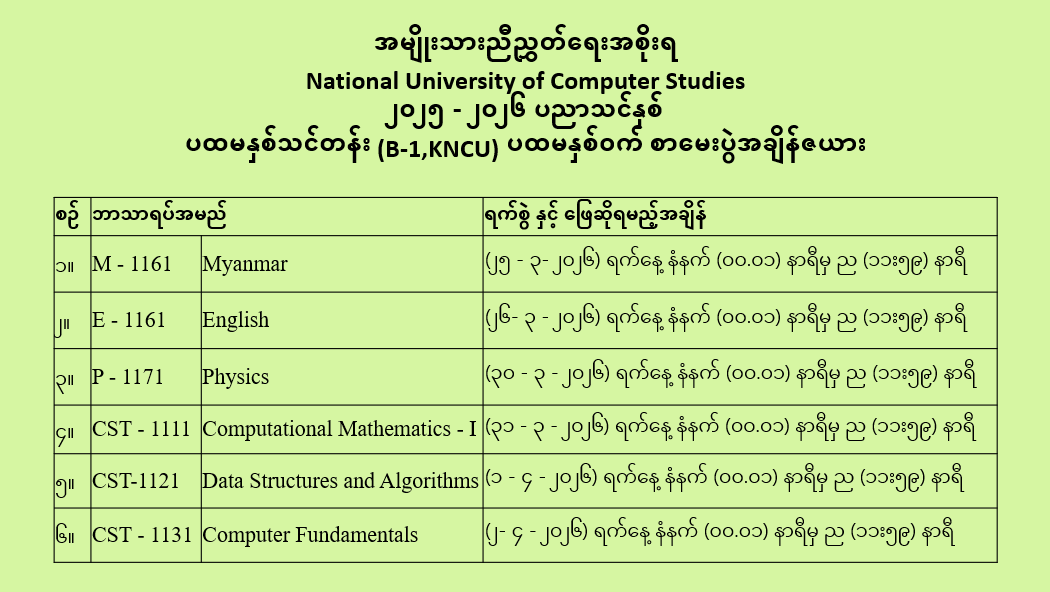 အမျိုးသားညီညွတ်ရေးအစိုးရ
National University of Computer Studies
၂၀၂၅ - ၂၀၂၆ ပညာသင်နှစ်
ပထမနှစ်သင်တန်း (B-1,KNCU) ပထမနှစ်ဝက် စာမေးပွဲအချိန်ဇယား

| စဉ် | ဘာသာရပ်အမည် | | ရက်စွဲ နှင့် ဖြေဆိုရမည့်အချိန် |
|---|---|---|---|
| ၁။ | M - 1161 | Myanmar | (၂၅ - ၃- ၂၀၂၆) ရက်နေ့ နံနက် (၀၀.၀၁) နာရီမှ ည (၁၁း၅၉) နာရီ |
| ၂။ | E - 1161 | English | (၂၆- ၃ - ၂၀၂၆) ရက်နေ့ နံနက် (၀၀.၀၁) နာရီမှ ည (၁၁း၅၉) နာရီ |
| ၃။ | P - 1171 | Physics | (၃၀ - ၃ - ၂၀၂၆) ရက်နေ့ နံနက် (၀၀.၀၁) နာရီမှ ည (၁၁း၅၉) နာရီ |
| ၄။ | CST - 1111 | Computational Mathematics - I | (၃၁ - ၃ - ၂၀၂၆) ရက်နေ့ နံနက် (၀၀.၀၁) နာရီမှ ည (၁၁း၅၉) နာရီ |
| ၅။ | CST-1121 | Data Structures and Algorithms | (၁ - ၄ - ၂၀၂၆) ရက်နေ့ နံနက် (၀၀.၀၁) နာရီမှ ည (၁၁း၅၉) နာရီ |
| ၆။ | CST - 1131 | Computer Fundamentals | (၂- ၄ - ၂၀၂၆) ရက်နေ့ နံနက် (၀၀.၀၁) နာရီမှ ည (၁၁း၅၉) နာရီ |